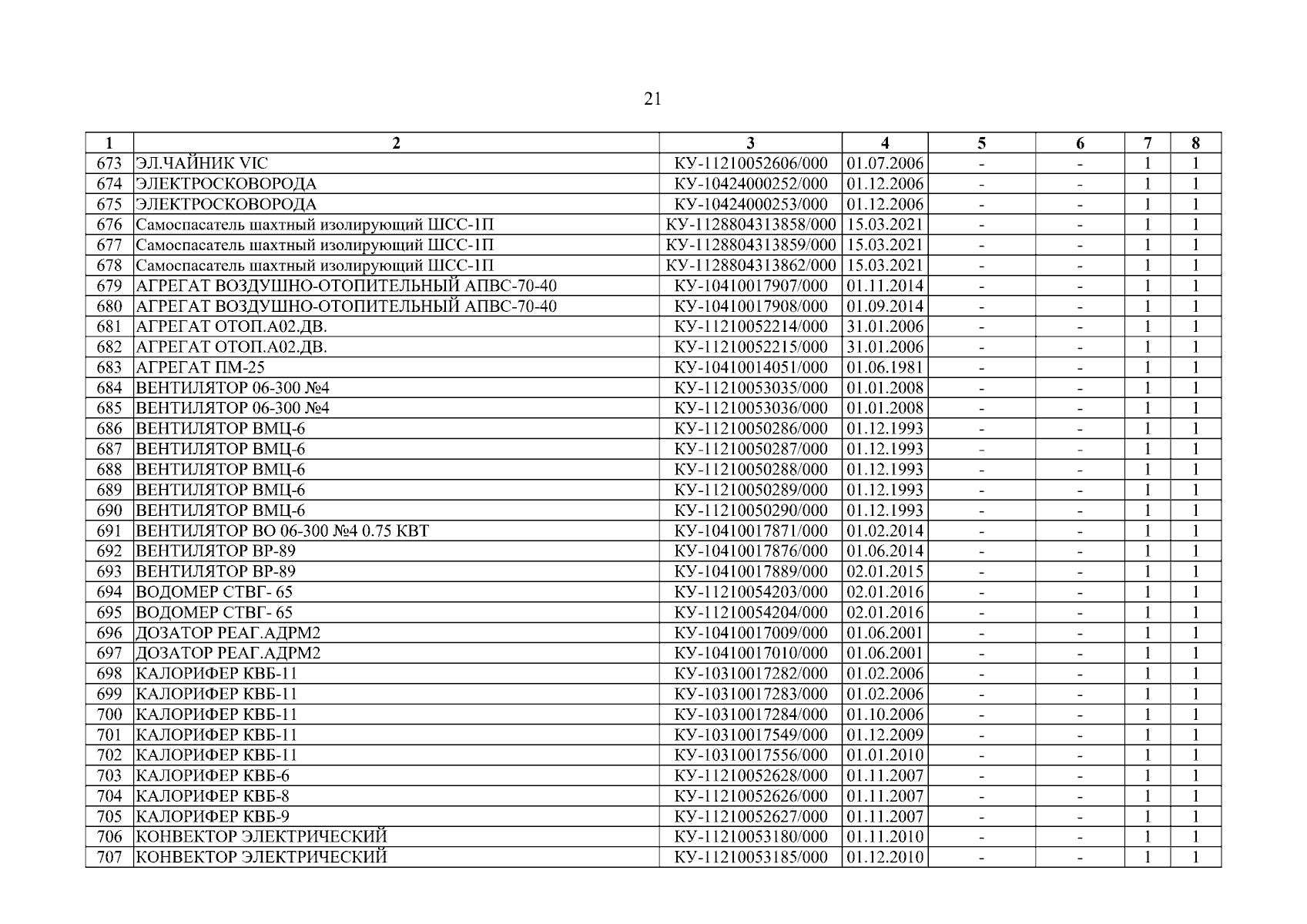 21

| 1 | 2 | 3 | 4 | 5 | 6 | 7 | 8 |
|---|---|---|---|---|---|---|---|
| 673 | ЭЛ.ЧАЙНИК VIC | КУ-11210052606/000 | 01.07.2006 | - | - | 1 | 1 |
| 674 | ЭЛЕКТРОСКОВОРОДА | КУ-10424000252/000 | 01.12.2006 | - | - | 1 | 1 |
| 675 | ЭЛЕКТРОСКОВОРОДА | КУ-10424000253/000 | 01.12.2006 | - | - | 1 | 1 |
| 676 | Самоспасатель шахтный изолирующий ШСС-1П | КУ-1128804313858/000 | 15.03.2021 | - | - | 1 | 1 |
| 677 | Самоспасатель шахтный изолирующий ШСС-1П | КУ-1128804313859/000 | 15.03.2021 | - | - | 1 | 1 |
| 678 | Самоспасатель шахтный изолирующий ШСС-1П | КУ-1128804313862/000 | 15.03.2021 | - | - | 1 | 1 |
| 679 | АГРЕГАТ ВОЗДУШНО-ОТОПИТЕЛЬНЫЙ АПВС-70-40 | КУ-10410017907/000 | 01.11.2014 | - | - | 1 | 1 |
| 680 | АГРЕГАТ ВОЗДУШНО-ОТОПИТЕЛЬНЫЙ АПВС-70-40 | КУ-10410017908/000 | 01.09.2014 | - | - | 1 | 1 |
| 681 | АГРЕГАТ ОТОП.А02.ДВ. | КУ-11210052214/000 | 31.01.2006 | - | - | 1 | 1 |
| 682 | АГРЕГАТ ОТОП.А02.ДВ. | КУ-11210052215/000 | 31.01.2006 | - | - | 1 | 1 |
| 683 | АГРЕГАТ ПМ-25 | КУ-10410014051/000 | 01.06.1981 | - | - | 1 | 1 |
| 684 | ВЕНТИЛЯТОР 06-300 №4 | КУ-11210053035/000 | 01.01.2008 | - | - | 1 | 1 |
| 685 | ВЕНТИЛЯТОР 06-300 №4 | КУ-11210053036/000 | 01.01.2008 | - | - | 1 | 1 |
| 686 | ВЕНТИЛЯТОР ВМЦ-6 | КУ-11210050286/000 | 01.12.1993 | - | - | 1 | 1 |
| 687 | ВЕНТИЛЯТОР ВМЦ-6 | КУ-11210050287/000 | 01.12.1993 | - | - | 1 | 1 |
| 688 | ВЕНТИЛЯТОР ВМЦ-6 | КУ-11210050288/000 | 01.12.1993 | - | - | 1 | 1 |
| 689 | ВЕНТИЛЯТОР ВМЦ-6 | КУ-11210050289/000 | 01.12.1993 | - | - | 1 | 1 |
| 690 | ВЕНТИЛЯТОР ВМЦ-6 | КУ-11210050290/000 | 01.12.1993 | - | - | 1 | 1 |
| 691 | ВЕНТИЛЯТОР ВО 06-300 №4 0.75 КВТ | КУ-10410017871/000 | 01.02.2014 | - | - | 1 | 1 |
| 692 | ВЕНТИЛЯТОР ВР-89 | КУ-10410017876/000 | 01.06.2014 | - | - | 1 | 1 |
| 693 | ВЕНТИЛЯТОР ВР-89 | КУ-10410017889/000 | 02.01.2015 | - | - | 1 | 1 |
| 694 | ВОДОМЕР СТВГ- 65 | КУ-11210054203/000 | 02.01.2016 | - | - | 1 | 1 |
| 695 | ВОДОМЕР СТВГ- 65 | КУ-11210054204/000 | 02.01.2016 | - | - | 1 | 1 |
| 696 | ДОЗАТОР РЕАГ.АДРМ2 | КУ-10410017009/000 | 01.06.2001 | - | - | 1 | 1 |
| 697 | ДОЗАТОР РЕАГ.АДРМ2 | КУ-10410017010/000 | 01.06.2001 | - | - | 1 | 1 |
| 698 | КАЛОРИФЕР КВБ-11 | КУ-10310017282/000 | 01.02.2006 | - | - | 1 | 1 |
| 699 | КАЛОРИФЕР КВБ-11 | КУ-10310017283/000 | 01.02.2006 | - | - | 1 | 1 |
| 700 | КАЛОРИФЕР КВБ-11 | КУ-10310017284/000 | 01.10.2006 | - | - | 1 | 1 |
| 701 | КАЛОРИФЕР КВБ-11 | КУ-10310017549/000 | 01.12.2009 | - | - | 1 | 1 |
| 702 | КАЛОРИФЕР КВБ-11 | КУ-10310017556/000 | 01.01.2010 | - | - | 1 | 1 |
| 703 | КАЛОРИФЕР КВБ-6 | КУ-11210052628/000 | 01.11.2007 | - | - | 1 | 1 |
| 704 | КАЛОРИФЕР КВБ-8 | КУ-11210052626/000 | 01.11.2007 | - | - | 1 | 1 |
| 705 | КАЛОРИФЕР КВБ-9 | КУ-11210052627/000 | 01.11.2007 | - | - | 1 | 1 |
| 706 | КОНВЕКТОР ЭЛЕКТРИЧЕСКИЙ | КУ-11210053180/000 | 01.11.2010 | - | - | 1 | 1 |
| 707 | КОНВЕКТОР ЭЛЕКТРИЧЕСКИЙ | КУ-11210053185/000 | 01.12.2010 | - | - | 1 | 1 |